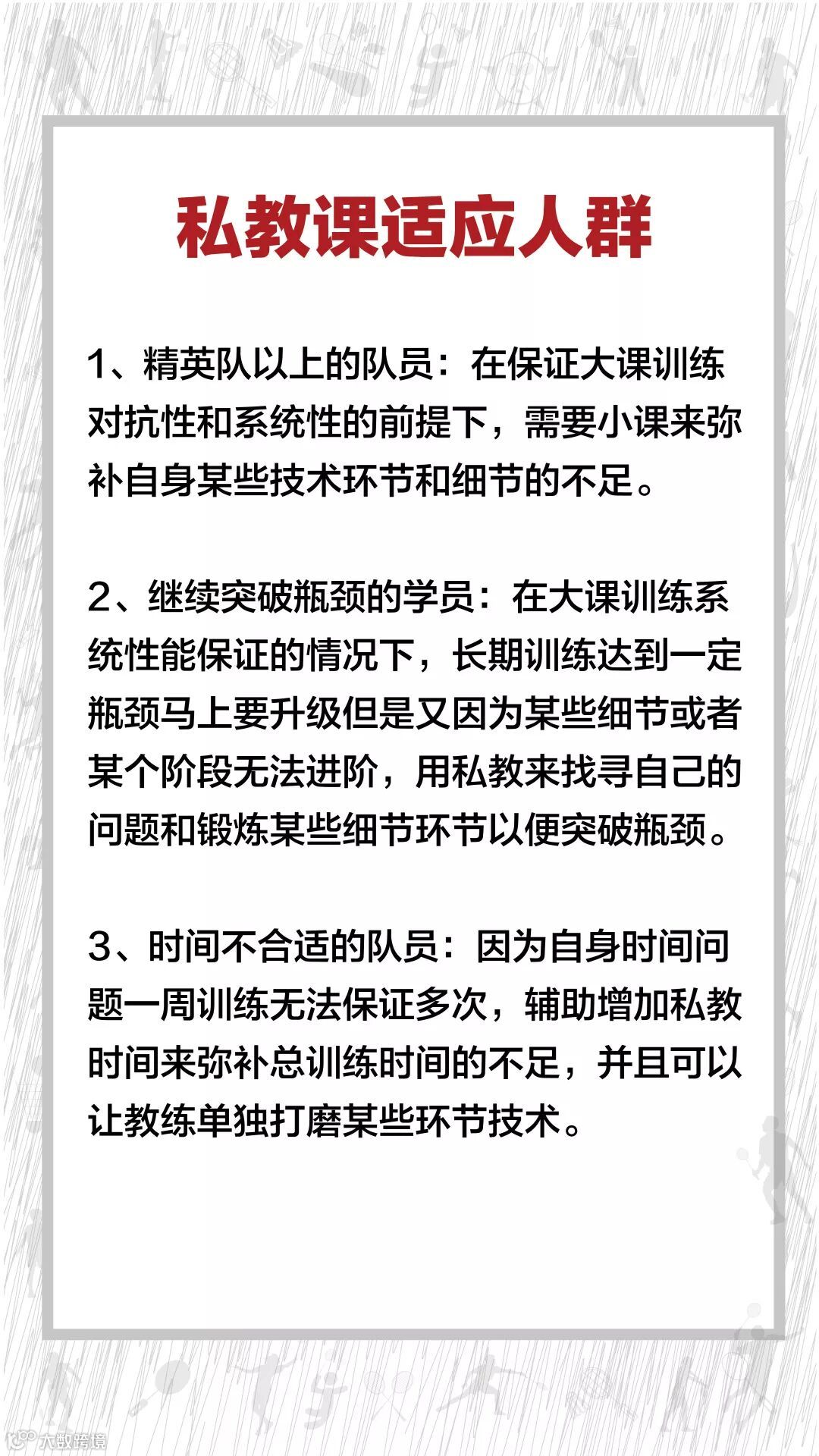 私教课适应人群

1、精英队以上的队员：在保证大课训练对抗性和系统性的前提下，需要小课来弥补自身某些技术环节和细节的不足。

2、继续突破瓶颈的学员：在大课训练系统性能保证的情况下，长期训练达到一定瓶颈马上要升级但是又因为某些细节或者某个阶段无法进阶，用私教来找寻自己的问题和锻炼某些细节环节以便突破瓶颈。

3、时间不合适的队员：因为自身时间问题一周训练无法保证多次，辅助增加私教时间来弥补总训练时间的不足，并且可以让教练单独打磨某些环节技术。

大数跨境